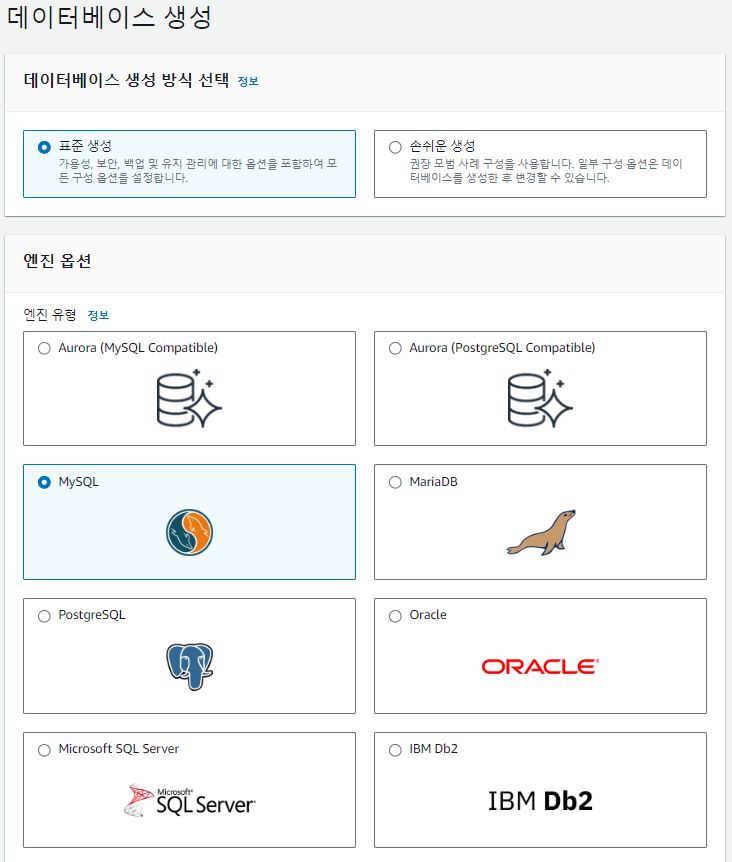 데이터베이스 생성

데이터베이스 생성 방식 선택 정보

표준 생성
가용성, 보안, 백업 및 유지 관리에 대한 옵션을 포함하여 모든 구성 옵션을 설정합니다.

손쉬운 생성
권장 모범 사례 구성을 사용합니다. 일부 구성 옵션은 데이터베이스를 생성한 후 변경할 수 있습니다.

엔진 옵션

엔진 유형 정보

Aurora (MySQL Compatible)

Aurora (PostgreSQL Compatible)

MySQL

MariaDB

PostgreSQL

Oracle

ORACLE

Microsoft SQL Server

Microsoft SQL Server

IBM Db2

IBM Db2